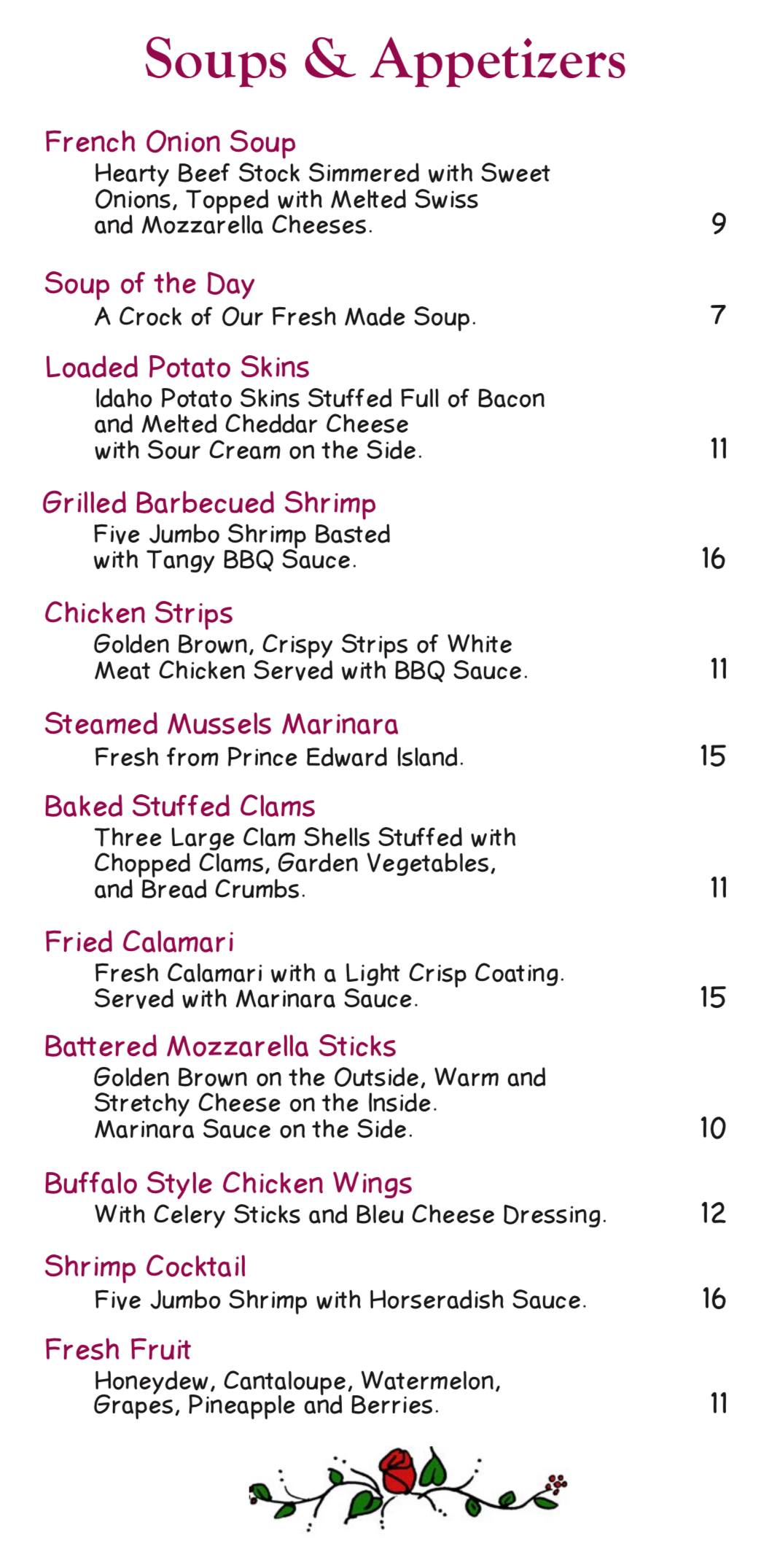 Soups & Appetizers

French Onion Soup
Hearty Beef Stock Simmered with Sweet Onions, Topped with Melted Swiss and Mozzarella Cheeses. 9

Soup of the Day
A Crock of Our Fresh Made Soup. 7

Loaded Potato Skins
Idaho Potato Skins Stuffed Full of Bacon and Melted Cheddar Cheese with Sour Cream on the Side. 11

Grilled Barbecued Shrimp
Five Jumbo Shrimp Basted with Tangy BBQ Sauce. 16

Chicken Strips
Golden Brown, Crispy Strips of White Meat Chicken Served with BBQ Sauce. 11

Steamed Mussels Marinara
Fresh from Prince Edward Island. 15

Baked Stuffed Clams
Three Large Clam Shells Stuffed with Chopped Clams, Garden Vegetables, and Bread Crumbs. 11

Fried Calamari
Fresh Calamari with a Light Crisp Coating. Served with Marinara Sauce. 15

Battered Mozzarella Sticks
Golden Brown on the Outside, Warm and Stretchy Cheese on the Inside. Marinara Sauce on the Side. 10

Buffalo Style Chicken Wings
With Celery Sticks and Bleu Cheese Dressing. 12

Shrimp Cocktail
Five Jumbo Shrimp with Horseradish Sauce. 16

Fresh Fruit
Honeydew, Cantaloupe, Watermelon, Grapes, Pineapple and Berries. 11